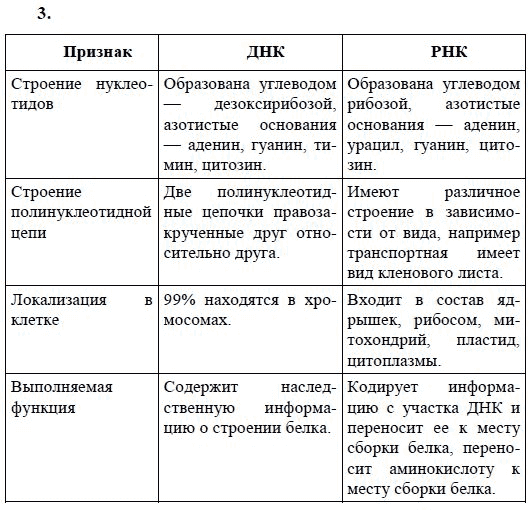 3.

| Признак | ДНК | РНК |
|---|---|---|
| Строение нуклеотидов | Образована углеводом — дезоксирибозой, азотистые основания — аденин, гуанин, тимин, цитозин. | Образована углеводом рибозой, азотистые основания — аденин, урацил, гуанин, цитозин. |
| Строение полинуклеотидной цепи | Две полинуклеотидные цепочки правозакрученные друг относительно друга. | Имеют различное строение в зависимости от вида, например транспортная имеет вид кленового листа. |
| Локализация в клетке | 99% находятся в хромосомах. | Входит в состав ядрышек, рибосом, митохондрий, пластид, цитоплазмы. |
| Выполняемая функция | Содержит наследственную информацию о строении белка. | Кодирует информацию с участка ДНК и переносит ее к месту сборки белка, переносит аминокислоту к месту сборки белка. |